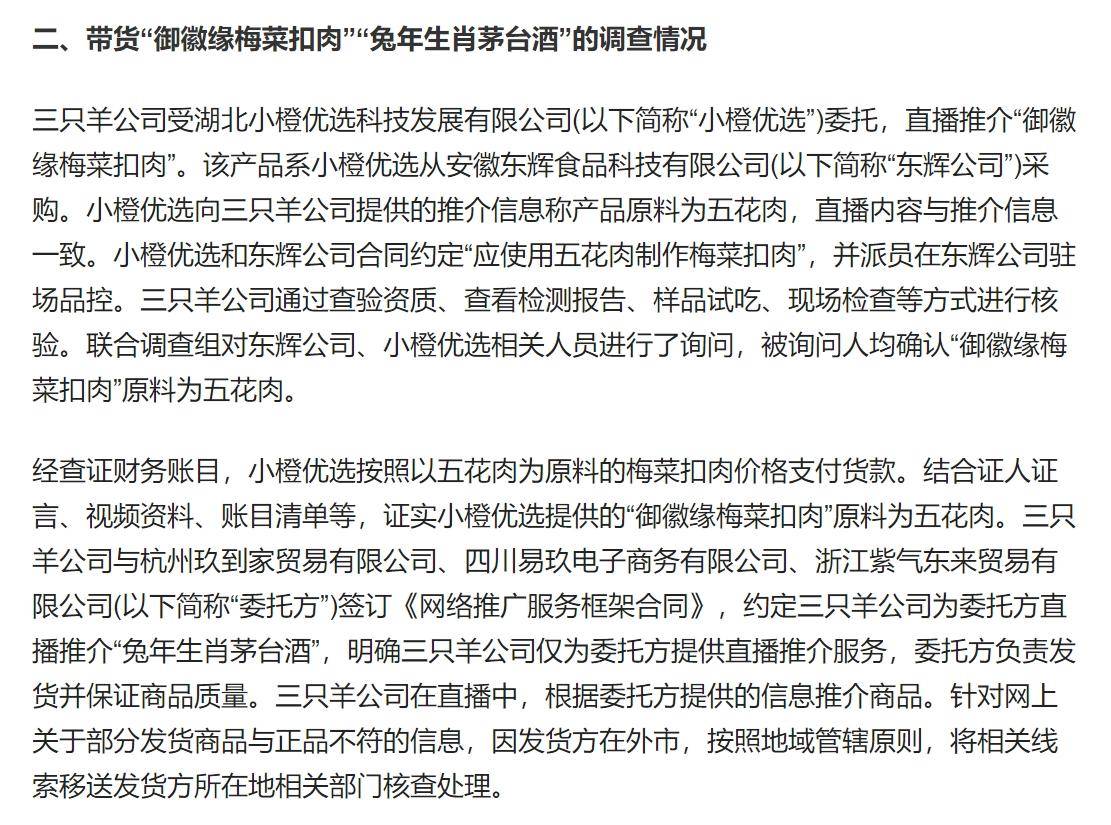 二、带货“御徽缘梅菜扣肉”“兔年生肖茅台酒”的调查情况

三只羊公司受湖北小橙优选科技发展有限公司(以下简称“小橙优选”)委托，直播推介“御徽缘梅菜扣肉”。该产品系小橙优选从安徽东辉食品科技有限公司(以下简称“东辉公司”)采购。小橙优选向三只羊公司提供的推介信息称产品原料为五花肉，直播内容与推介信息一致。小橙优选和东辉公司合同约定“应使用五花肉制作梅菜扣肉”，并派员在东辉公司驻场品控。三只羊公司通过查验资质、查看检测报告、样品试吃、现场检查等方式进行核验。联合调查组对东辉公司、小橙优选相关人员进行了询问，被询问人均确认“御徽缘梅菜扣肉”原料为五花肉。

经查证财务账目，小橙优选按照以五花肉为原料的梅菜扣肉价格支付货款。结合证人证言、视频资料、账目清单等，证实小橙优选提供的“御徽缘梅菜扣肉”原料为五花肉。三只羊公司与杭州玖到家贸易有限公司、四川易玖电子商务有限公司、浙江紫气东来贸易有限公司(以下简称“委托方”)签订《网络推广服务框架合同》，约定三只羊公司为委托方直播推介“兔年生肖茅台酒”，明确三只羊公司仅为委托方提供直播推介服务，委托方负责发货并保证商品质量。三只羊公司在直播中，根据委托方提供的信息推介商品。针对网上关于部分发货商品与正品不符的信息，因发货方在外市，按照地域管辖原则，将相关线索移送发货方所在地相关部门核查处理。